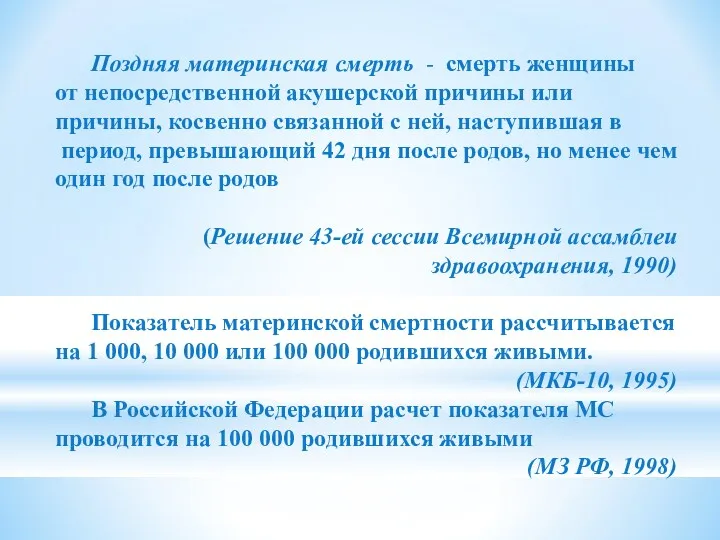 Поздняя материнская смерть - смерть женщины от непосредственной акушерской причины или причины, косвенно связанной с ней, наступившая в период, превышающий 42 дня после родов, но менее чем один год после родов

(Решение 43-ей сессии Всемирной ассамблеи здравоохранения, 1990)

Показатель материнской смертности рассчитывается на 1 000, 10 000 или 100 000 родившихся живыми.
(МКБ-10, 1995)

В Российской Федерации расчет показателя МС проводится на 100 000 родившихся живыми
(МЗ РФ, 1998)